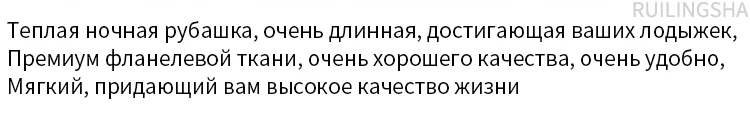 RUILINGSHA

Теплая ночная рубашка, очень длинная, достигающая ваших лодыжек,
Премиум фланелевой ткани, очень хорошего качества, очень удобно,
Мягкий, придающий вам высокое качество жизни